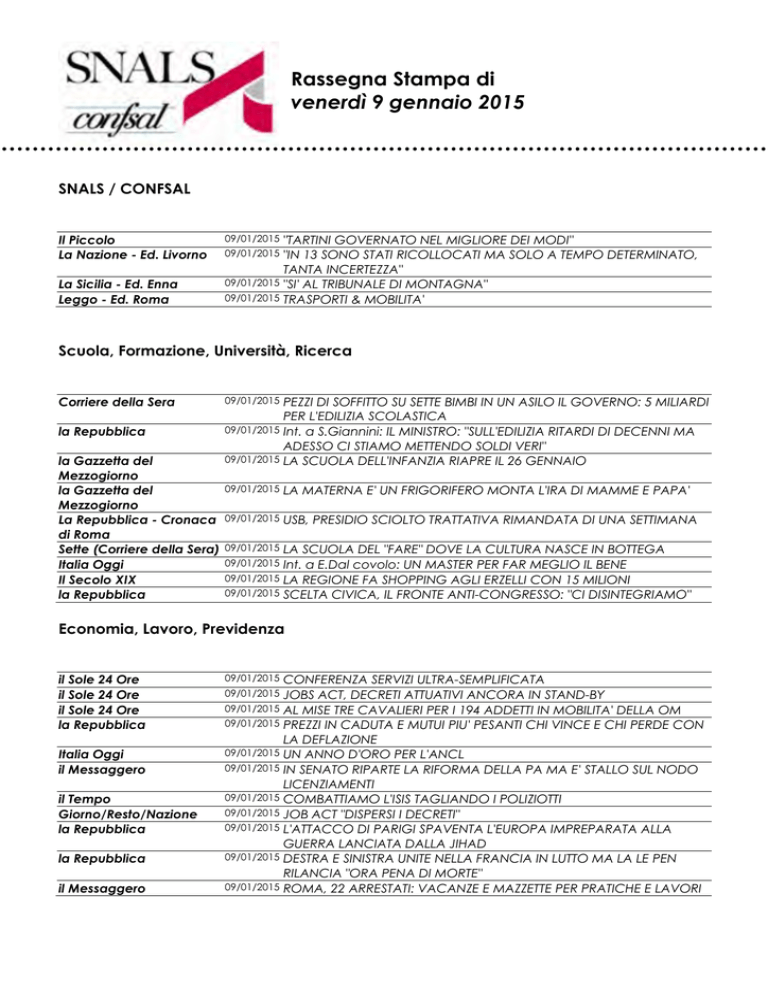 SNALS
confsal

Rassegna Stampa di
venerdì 9 gennaio 2015

SNALS / CONFSAL

| | | |
|---|---|---|
| Il Piccolo | 09/01/2015 | "TARTINI GOVERNATO NEL MIGLIORE DEI MODI" |
| La Nazione - Ed. Livorno | 09/01/2015 | "IN 13 SONO STATI RICOLLOCATI MA SOLO A TEMPO DETERMINATO, TANTA INCERTEZZA" |
| La Sicilia - Ed. Enna | 09/01/2015 | "SI' AL TRIBUNALE DI MONTAGNA" |
| Leggo - Ed. Roma | 09/01/2015 | TRASPORTI & MOBILITA' |

Scuola, Formazione, Università, Ricerca

| | | |
|---|---|---|
| Corriere della Sera | 09/01/2015 | PEZZI DI SOFFITTO SU SETTE BIMBI IN UN ASILO IL GOVERNO: 5 MILIARDI PER L'EDILIZIA SCOLASTICA |
| la Repubblica | 09/01/2015 | Int. a S.Giannini: IL MINISTRO: "SULL'EDILIZIA RITARDI DI DECENNI MA ADESSO CI STIAMO METTENDO SOLDI VERI" |
| la Gazzetta del Mezzogiorno | 09/01/2015 | LA SCUOLA DELL'INFANZIA RIAPRE IL 26 GENNAIO |
| la Gazzetta del Mezzogiorno | 09/01/2015 | LA MATERNA E' UN FRIGORIFERO MONTA L'IRA DI MAMME E PAPA' |
| La Repubblica - Cronaca di Roma | 09/01/2015 | USB, PRESIDIO SCIOLTO TRATTATIVA RIMANDATA DI UNA SETTIMANA |
| Sette (Corriere della Sera) | 09/01/2015 | LA SCUOLA DEL "FARE" DOVE LA CULTURA NASCE IN BOTTEGA |
| Italia Oggi | 09/01/2015 | Int. a E.Dal covolo: UN MASTER PER FAR MEGLIO IL BENE |
| Il Secolo XIX | 09/01/2015 | LA REGIONE FA SHOPPING AGLI ERZELLI CON 15 MILIONI |
| la Repubblica | 09/01/2015 | SCELTA CIVICA, IL FRONTE ANTI-CONGRESSO: "CI DISINTEGRIAMO" |

Economia, Lavoro, Previdenza

| | | |
|---|---|---|
| il Sole 24 Ore | 09/01/2015 | CONFERENZA SERVIZI ULTRA-SEMPLIFICATA |
| il Sole 24 Ore | 09/01/2015 | JOBS ACT, DECRETI ATTUATIVI ANCORA IN STAND-BY |
| il Sole 24 Ore | 09/01/2015 | AL MISE TRE CAVALIERI PER I 194 ADDETTI IN MOBILITA' DELLA OM |
| la Repubblica | 09/01/2015 | PREZZI IN CADUTA E MUTUI PIU' PESANTI CHI VINCE E CHI PERDE CON LA DEFLAZIONE |
| Italia Oggi | 09/01/2015 | UN ANNO D'ORO PER L'ANCL |
| il Messaggero | 09/01/2015 | IN SENATO RIPARTE LA RIFORMA DELLA PA MA E' STALLO SUL NODO LICENZIAMENTI |
| il Tempo | 09/01/2015 | COMBATTIAMO L'ISIS TAGLIANDO I POLIZIOTTI |
| Giorno/Resto/Nazione | 09/01/2015 | JOB ACT "DISPERSI I DECRETI" |
| la Repubblica | 09/01/2015 | L'ATTACCO DI PARIGI SPAVENTA L'EUROPA IMPREPARATA ALLA GUERRA LANCIATA DALLA JIHAD |
| la Repubblica | 09/01/2015 | DESTRA E SINISTRA UNITE NELLA FRANCIA IN LUTTO MA LA LE PEN RILANCIA "ORA PENA DI MORTE" |
| il Messaggero | 09/01/2015 | ROMA, 22 ARRESTATI: VACANZE E MAZZETTE PER PRATICHE E LAVORI |